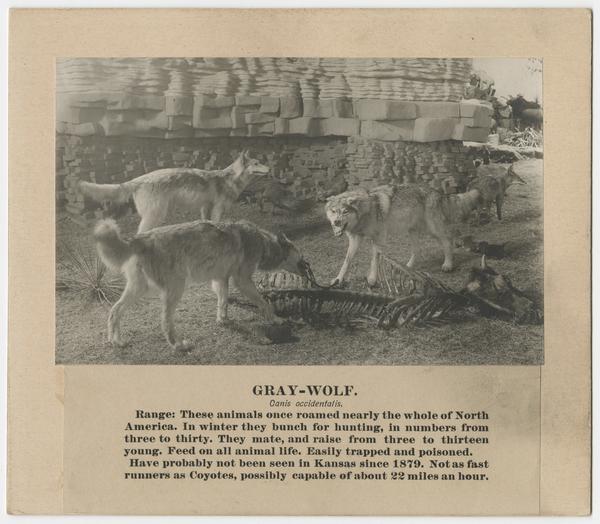 GRAY-WOLF.

Canis occidentalis.

Range: These animals once roamed nearly the whole of North America. In winter they bunch for hunting, in numbers from three to thirty. They mate, and raise from three to thirteen young. Feed on all animal life. Easily trapped and poisoned.

Have probably not been seen in Kansas since 1879. Not as fast runners as Coyotes, possibly capable of about 22 miles an hour.